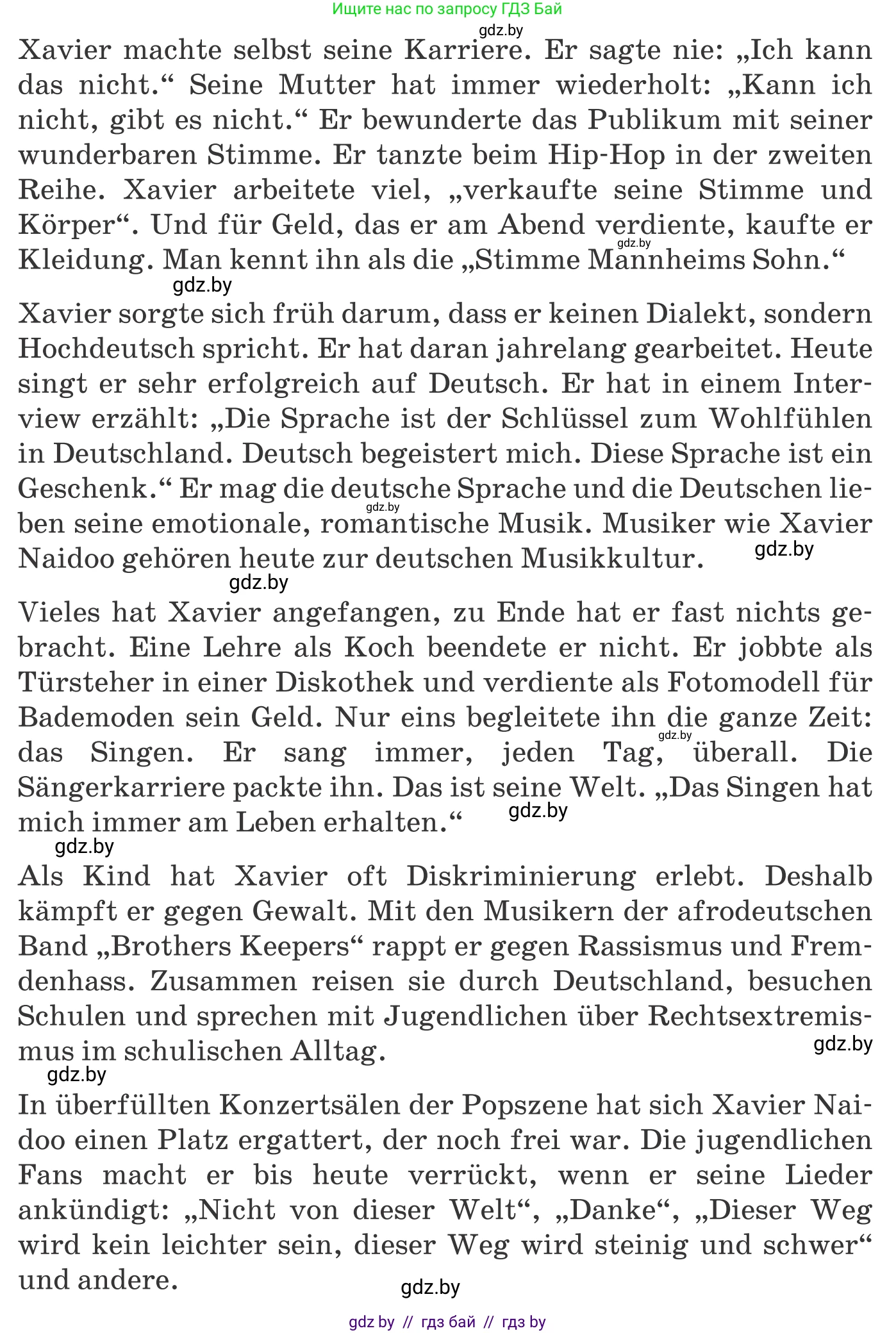 Ищите нас по запросу ГДЗ Бай

gdz.by

Xavier machte selbst seine Karriere. Er sagte nie: „Ich kann das nicht.“ Seine Mutter hat immer wiederholt: „Kann ich nicht, gibt es nicht.“ Er bewunderte das Publikum mit seiner wunderbaren Stimme. Er tanzte beim Hip-Hop in der zweiten Reihe. Xavier arbeitete viel, „verkaufte seine Stimme und Körper“. Und für Geld, das er am Abend verdiente, kaufte er Kleidung. Man kennt ihn als die „Stimme Mannheims Sohn.“

gdz.by

gdz.by

Xavier sorgte sich früh darum, dass er keinen Dialekt, sondern Hochdeutsch spricht. Er hat daran jahrelang gearbeitet. Heute singt er sehr erfolgreich auf Deutsch. Er hat in einem Interview erzählt: „Die Sprache ist der Schlüssel zum Wohlfühlen in Deutschland. Deutsch begeistert mich. Diese Sprache ist ein Geschenk.“ Er mag die deutsche Sprache und die Deutschen lieben seine emotionale, romantische Musik. Musiker wie Xavier Naidoo gehören heute zur deutschen Musikkultur.

gdz.by

gdz.by

gdz.by

Vieles hat Xavier angefangen, zu Ende hat er fast nichts gebracht. Eine Lehre als Koch beendete er nicht. Er jobbte als Türsteher in einer Diskothek und verdiente als Fotomodell für Bademoden sein Geld. Nur eins begleitete ihn die ganze Zeit: das Singen. Er sang immer, jeden Tag, überall. Die Sängerkarriere packte ihn. Das ist seine Welt. „Das Singen hat mich immer am Leben erhalten.“

gdz.by

gdz.by

gdz.by

Als Kind hat Xavier oft Diskriminierung erlebt. Deshalb kämpft er gegen Gewalt. Mit den Musikern der afrodeutschen Band „Brothers Keepers“ rappt er gegen Rassismus und Fremdenhass. Zusammen reisen sie durch Deutschland, besuchen Schulen und sprechen mit Jugendlichen über Rechtsextremismus im schulischen Alltag.

gdz.by

gdz.by

In überfüllten Konzertsälen der Popszene hat sich Xavier Naidoo einen Platz ergattert, der noch frei war. Die jugendlichen Fans macht er bis heute verrückt, wenn er seine Lieder ankündigt: „Nicht von dieser Welt“, „Danke“, „Dieser Weg wird kein leichter sein, dieser Weg wird steinig und schwer“ und andere.

gdz.by

gdz by // гдз бай // гдз by